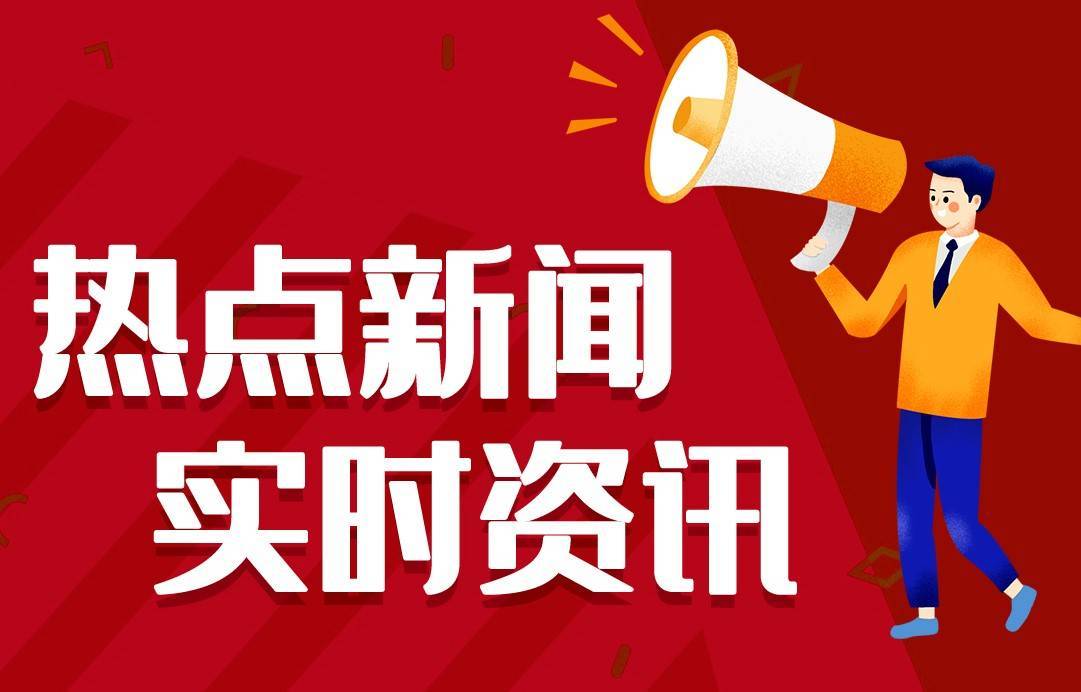 热点新闻
实时资讯